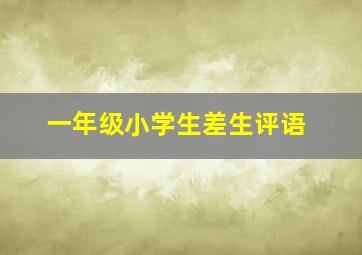 一年级小学生差生评语